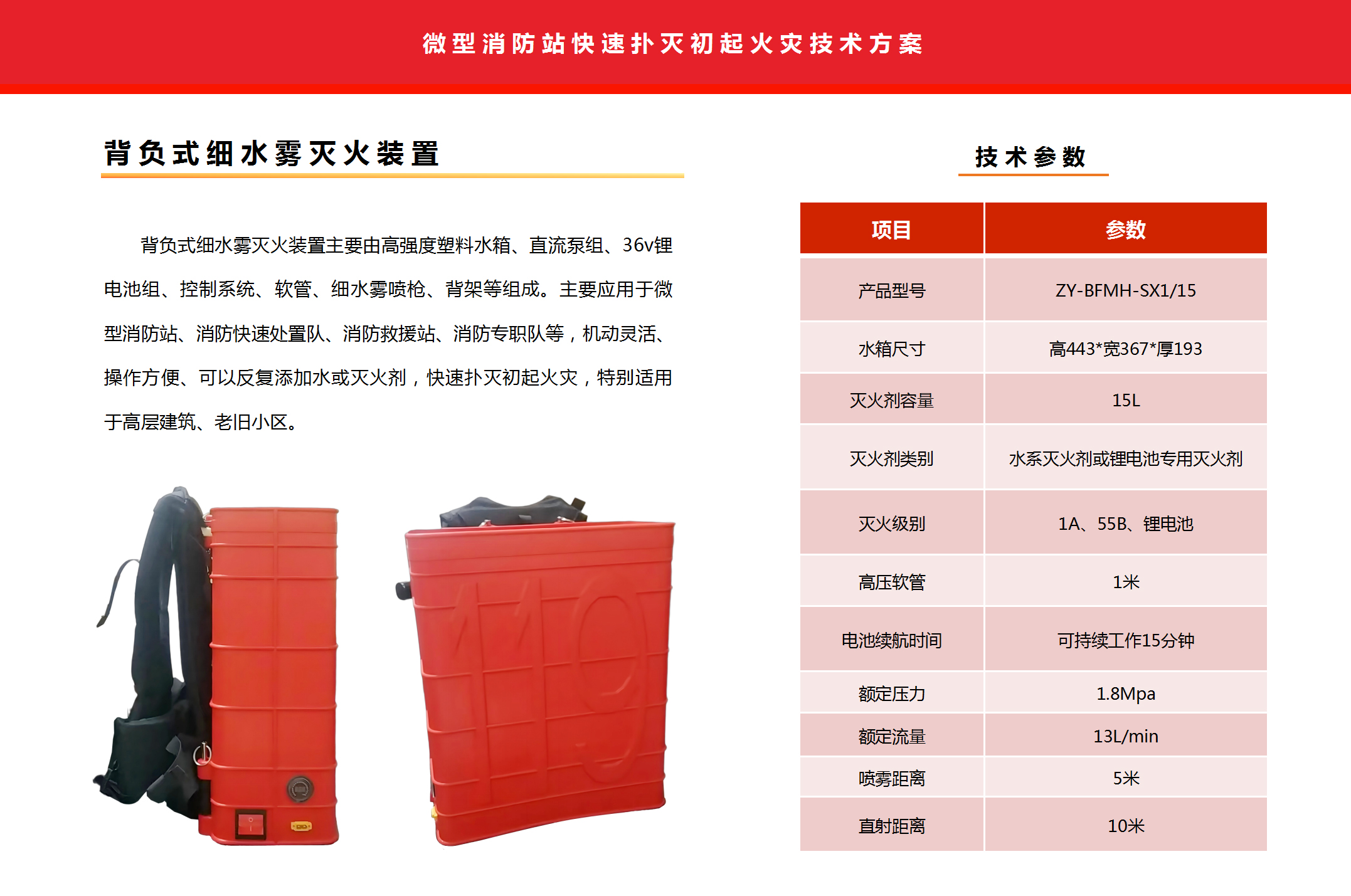 微型消防站快速扑灭初起火灾技术方案

背负式细水雾灭火装置

背负式细水雾灭火装置主要由高强度塑料水箱、直流泵组、36v锂电池组、控制系统、软管、细水雾喷枪、背架等组成。主要应用于微型消防站、消防快速处置队、消防救援站、消防专职队等，机动灵活、操作方便、可以反复添加水或灭火剂，快速扑灭初起火灾，特别适用于高层建筑、老旧小区。

技术参数

| 项目 | 参数 |
|---|---|
| 产品型号 | ZY-BFMH-SX1/15 |
| 水箱尺寸 | 高443*宽367*厚193 |
| 灭火剂容量 | 15L |
| 灭火剂类别 | 水系灭火剂或锂电池专用灭火剂 |
| 灭火级别 | 1A、55B、锂电池 |
| 高压软管 | 1米 |
| 电池续航时间 | 可持续工作15分钟 |
| 额定压力 | 1.8Mpa |
| 额定流量 | 13L/min |
| 喷雾距离 | 5米 |
| 直射距离 | 10米 |